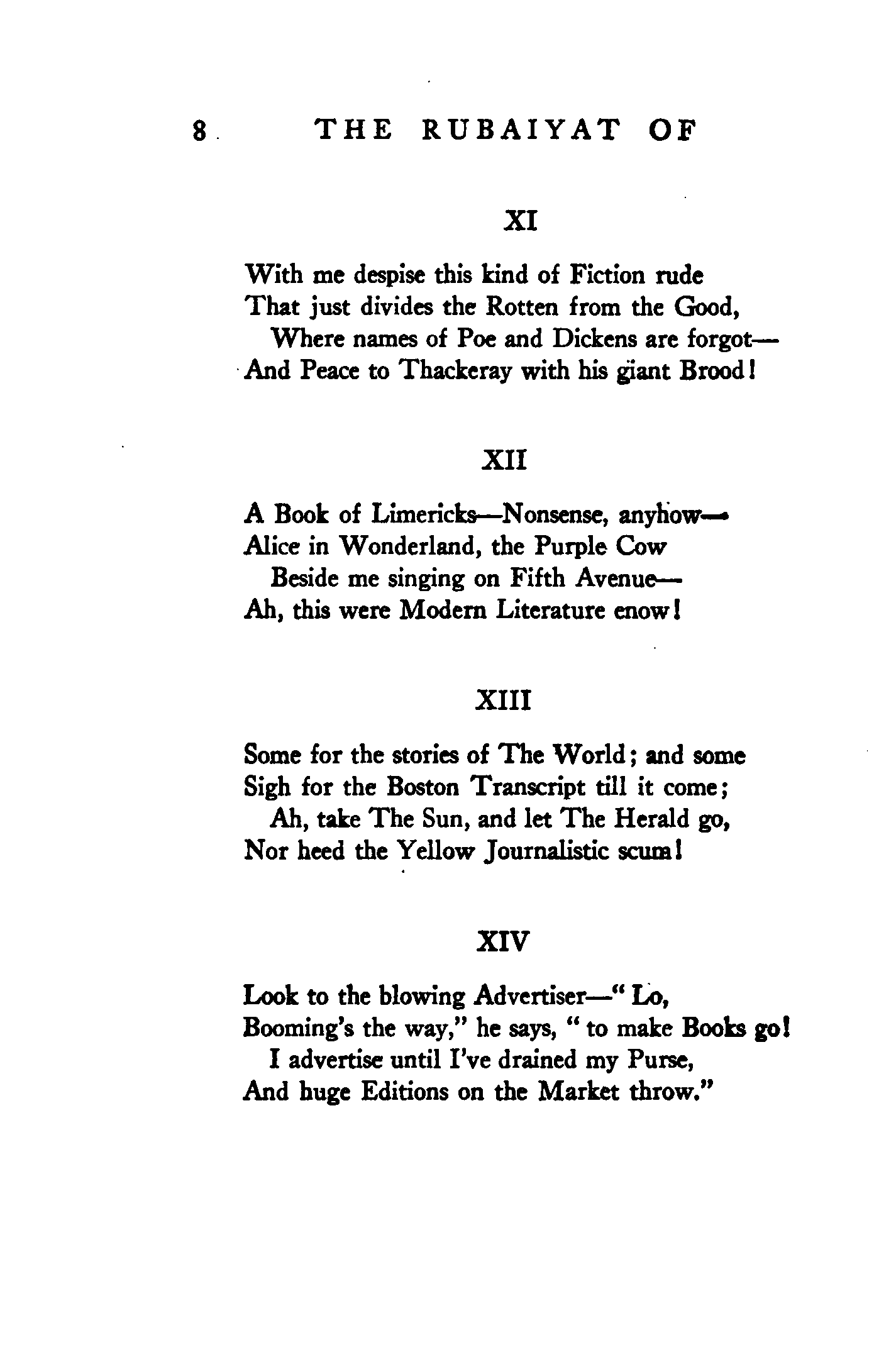 8 THE RUBAIYAT OF

XI

With me despise this kind of Fiction rude
That just divides the Rotten from the Good,
Where names of Poe and Dickens are forgot—
And Peace to Thackeray with his giant Brood!

XII

A Book of Limericks—Nonsense, anyhow—
Alice in Wonderland, the Purple Cow
Beside me singing on Fifth Avenue—
Ah, this were Modern Literature enow!

XIII

Some for the stories of The World; and some
Sigh for the Boston Transcript till it come;
Ah, take The Sun, and let The Herald go,
Nor heed the Yellow Journalistic scum!

XIV

Look to the blowing Advertiser—" Lo,
Booming's the way," he says, " to make Books go!
I advertise until I've drained my Purse,
And huge Editions on the Market throw."